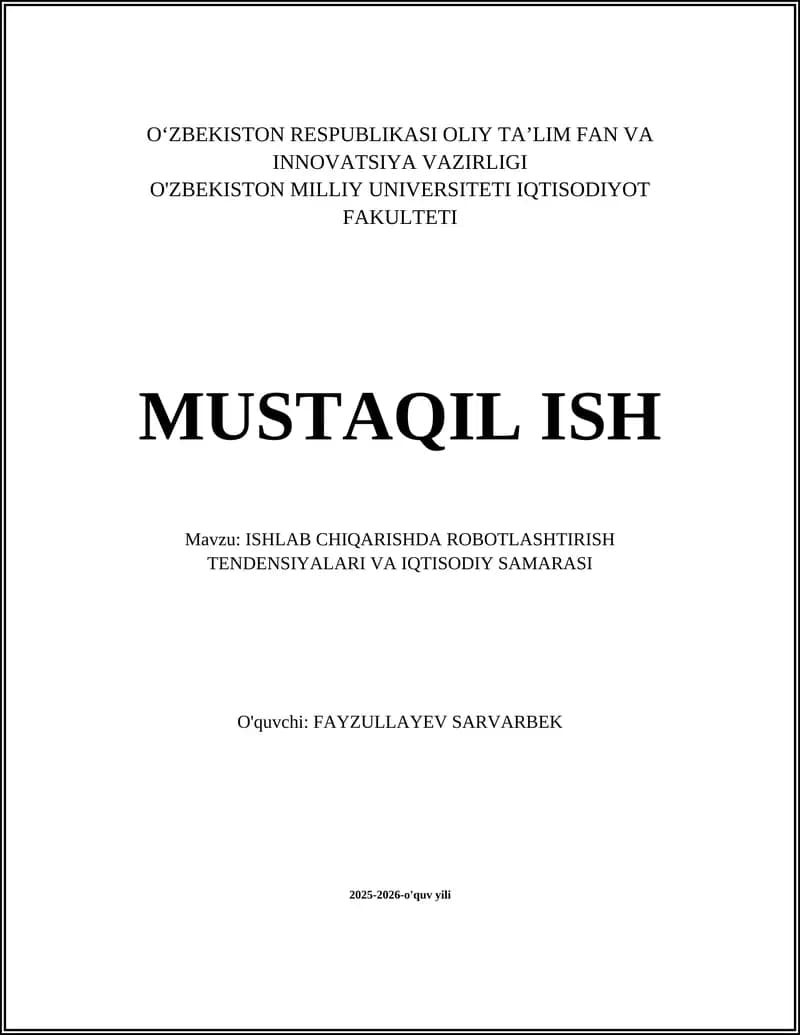 O'ZBEKISTON RESPUBLIKASI OLIY TA'LIM FAN VA INNOVATSIYA VAZIRLIGI
O'ZBEKISTON MILLIY UNIVERSITETI IQTISODIYOT FAKULTETI

MUSTAQIL ISH

Mavzu: ISHLAB CHIQARISHDA ROBOTLASHTIRISH TENDENSIYALARI VA IQTISODIY SAMARASI

O'quvchi: FAYZULLAYEV SARVARBEK

2025-2026-o'quv yili